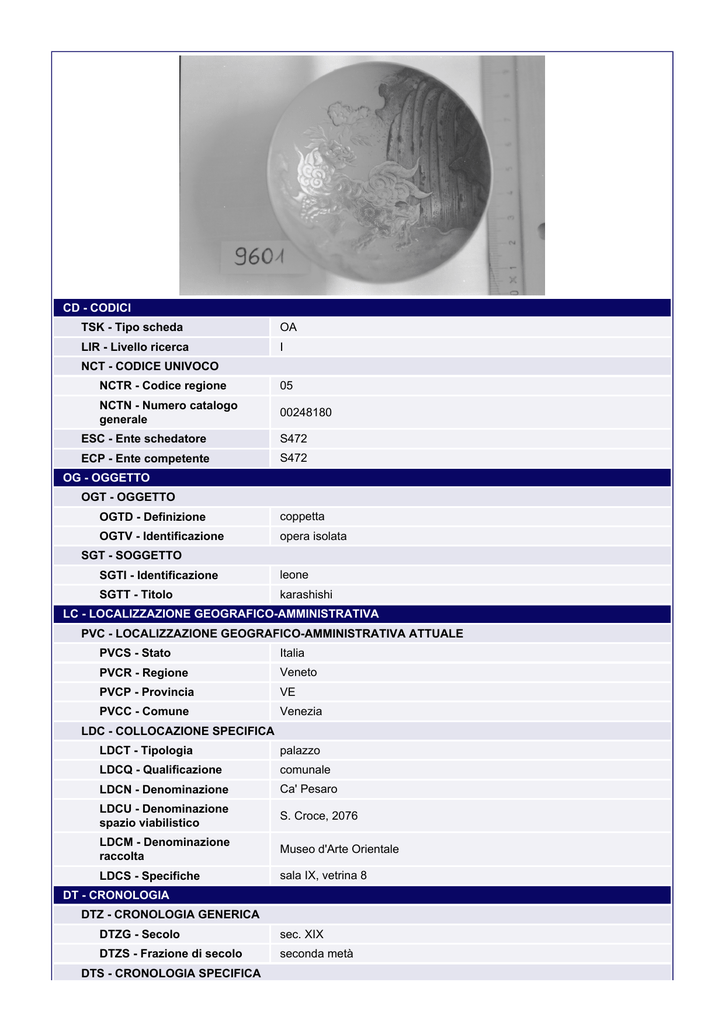 9601

CD - CODICI
TSK - Tipo scheda OA
LIR - Livello ricerca I
NCT - CODICE UNIVOCO
NCTR - Codice regione 05
NCTN - Numero catalogo generale 00248180
ESC - Ente schedatore S472
ECP - Ente competente S472
OG - OGGETTO
OGT - OGGETTO
OGTD - Definizione coppetta
OGTV - Identificazione opera isolata
SGT - SOGGETTO
SGTI - Identificazione leone
SGTT - Titolo karashishi
LC - LOCALIZZAZIONE GEOGRAFICO-AMMINISTRATIVA
PVC - LOCALIZZAZIONE GEOGRAFICO-AMMINISTRATIVA ATTUALE
PVCS - Stato Italia
PVCR - Regione Veneto
PVCP - Provincia VE
PVCC - Comune Venezia
LDC - COLLOCAZIONE SPECIFICA
LDCT - Tipologia palazzo
LDCQ - Qualificazione comunale
LDCN - Denominazione Ca' Pesaro
LDCU - Denominazione spazio viabilistico S. Croce, 2076
LDCM - Denominazione raccolta Museo d'Arte Orientale
LDCS - Specifiche sala IX, vetrina 8
DT - CRONOLOGIA
DTZ - CRONOLOGIA GENERICA
DTZG - Secolo sec. XIX
DTZS - Frazione di secolo seconda metà
DTS - CRONOLOGIA SPECIFICA